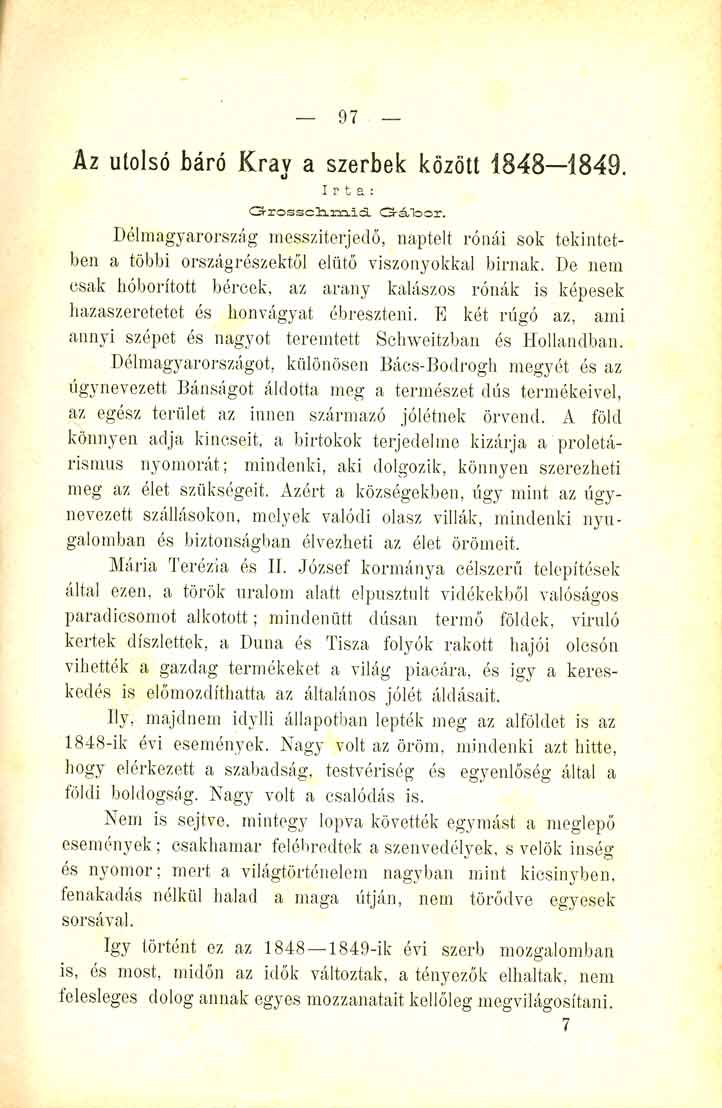 — 97 —

Az utolsó báró Kray a szerbek között 1848—1849.

Irta:

Grosschmid Gábor.

Délmagyarország messziterjedő, naptelt rónái sok tekintetben a többi országrészektől elütő viszonyokkal birnak. De nem csak hóborított bércek, az arany kalászos rónák is képesek hazaszeretetet és honvágyat ébreszteni. E két rúgó az, ami annyi szépet és nagyot teremtett Schweitzban és Hollandban.

Délmagyarországot, különösen Bács-Bodrogh megyét és az úgynevezett Bánságot áldotta meg a természet dús termékeivel, az egész terület az innen származó jólétnek örvend. A föld könnyen adja kincseit, a birtokok terjedelme kizárja a proletárismus nyomorát; mindenki, aki dolgozik, könnyen szerezheti meg az élet szükségeit. Azért a községekben, úgy mint az úgynevezett szállásokon, melyek valódi olasz villák, mindenki nyugalomban és biztonságban élvezheti az élet örömeit.

Mária Terézia és II. József kormánya célszerű telepítések által ezen, a török uralom alatt elpusztult vidékekből valóságos paradicsomot alkotott; mindenütt dúsan termő földek, viruló kertek díszlettek, a Duna és Tisza folyók rakott hajói olcsón vihették a gazdag termékeket a világ piacára, és igy a kereskedés is előmozdíthatta az általános jólét áldásait.

Ily, majdnem idylli állapotban lepték meg az alföldet is az 1848-ik évi események. Nagy volt az öröm, mindenki azt hitte, hogy elérkezett a szabadság, testvériség és egyenlőség által a földi boldogság. Nagy volt a csalódás is.

Nem is sejtve, mintegy lopva követték egymást a meglepő események; csakhamar felébredtek a szenvedélyek, s velök inség és nyomor; mert a világtörténelem nagyban mint kicsinyben, fenakadás nélkül halad a maga útján, nem törődve egyesek sorsával.

Igy történt ez az 1848—1849-ik évi szerb mozgalomban is, és most, midőn az idők változtak, a tényezők elhaltak, nem felesleges dolog annak egyes mozzanatait kellőleg megvilágositani.

7